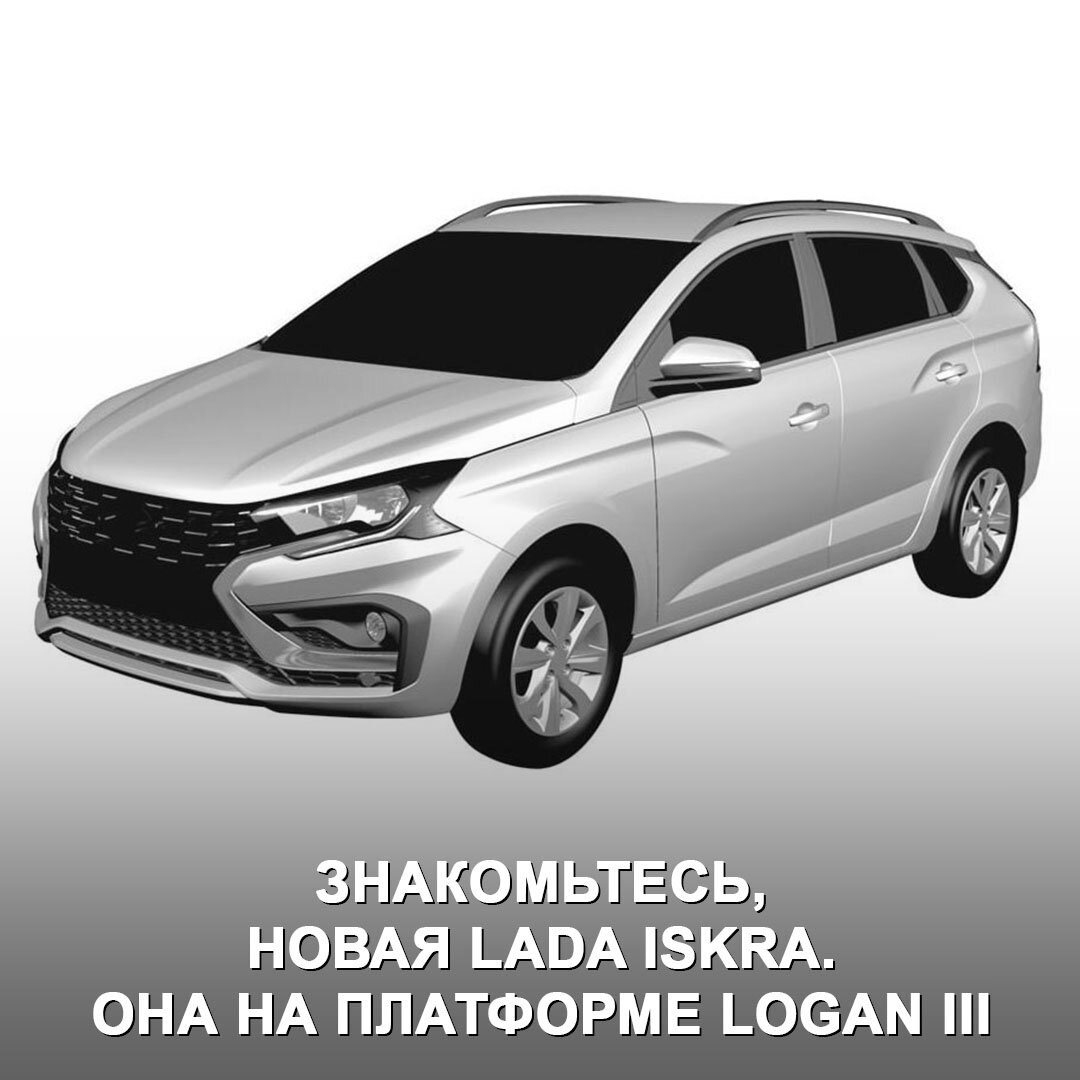 ЗНАКОМЬТЕСЬ,
НОВАЯ LADA ISKRA.
ОНА НА ПЛАТФОРМЕ LOGAN III